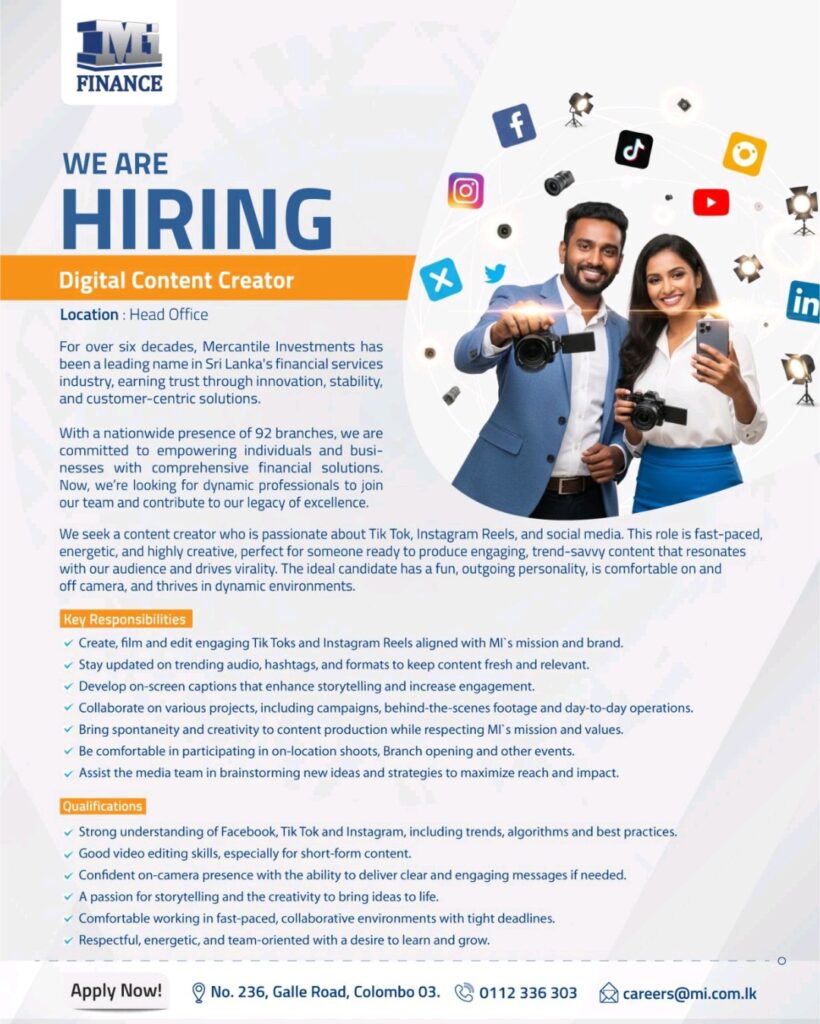 MI
FINANCE

WE ARE
HIRING

Digital Content Creator

Location : Head Office

For over six decades, Mercantile Investments has been a leading name in Sri Lanka's financial services industry, earning trust through innovation, stability, and customer-centric solutions.

With a nationwide presence of 92 branches, we are committed to empowering individuals and businesses with comprehensive financial solutions. Now, we're looking for dynamic professionals to join our team and contribute to our legacy of excellence.

We seek a content creator who is passionate about Tik Tok, Instagram Reels, and social media. This role is fast-paced, energetic, and highly creative, perfect for someone ready to produce engaging, trend-savvy content that resonates with our audience and drives virality. The ideal candidate has a fun, outgoing personality, is comfortable on and off camera, and thrives in dynamic environments.

Key Responsibilities

✓ Create, film and edit engaging Tik Toks and Instagram Reels aligned with MI`s mission and brand.
✓ Stay updated on trending audio, hashtags, and formats to keep content fresh and relevant.
✓ Develop on-screen captions that enhance storytelling and increase engagement.
✓ Collaborate on various projects, including campaigns, behind-the-scenes footage and day-to-day operations.
✓ Bring spontaneity and creativity to content production while respecting MI`s mission and values.
✓ Be comfortable in participating in on-location shoots, Branch opening and other events.
✓ Assist the media team in brainstorming new ideas and strategies to maximize reach and impact.

Qualifications

✓ Strong understanding of Facebook, Tik Tok and Instagram, including trends, algorithms and best practices.
✓ Good video editing skills, especially for short-form content.
✓ Confident on-camera presence with the ability to deliver clear and engaging messages if needed.
✓ A passion for storytelling and the creativity to bring ideas to life.
✓ Comfortable working in fast-paced, collaborative environments with tight deadlines.
✓ Respectful, energetic, and team-oriented with a desire to learn and grow.

Apply Now!
No. 236, Galle Road, Colombo 03.
0112 336 303
careers@mi.com.lk